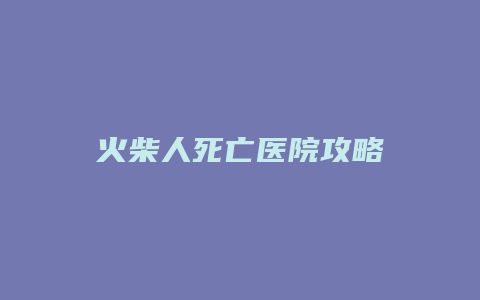 火柴人死亡医院攻略